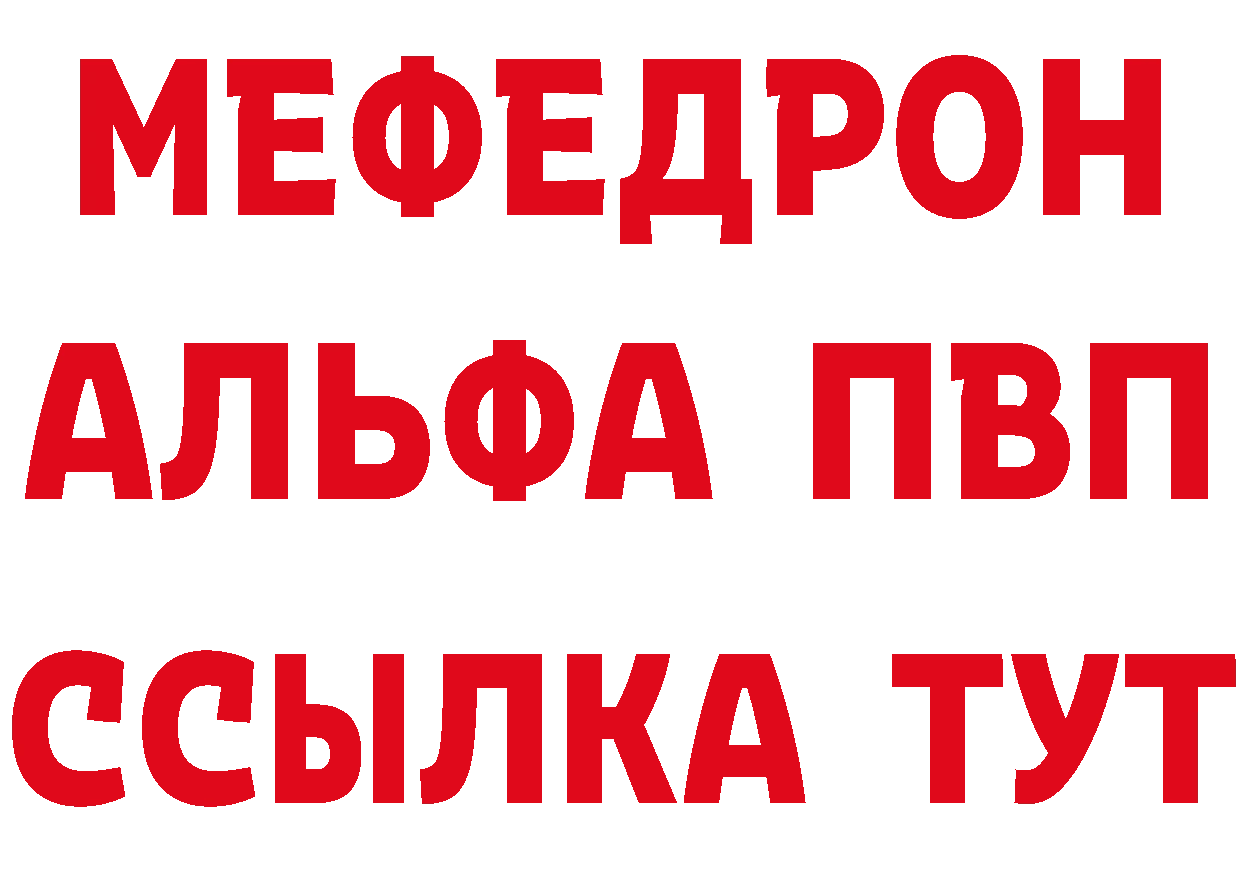 МЕФЕДРОН
АЛЬФА ПВП
ССЫЛКА ТУТ